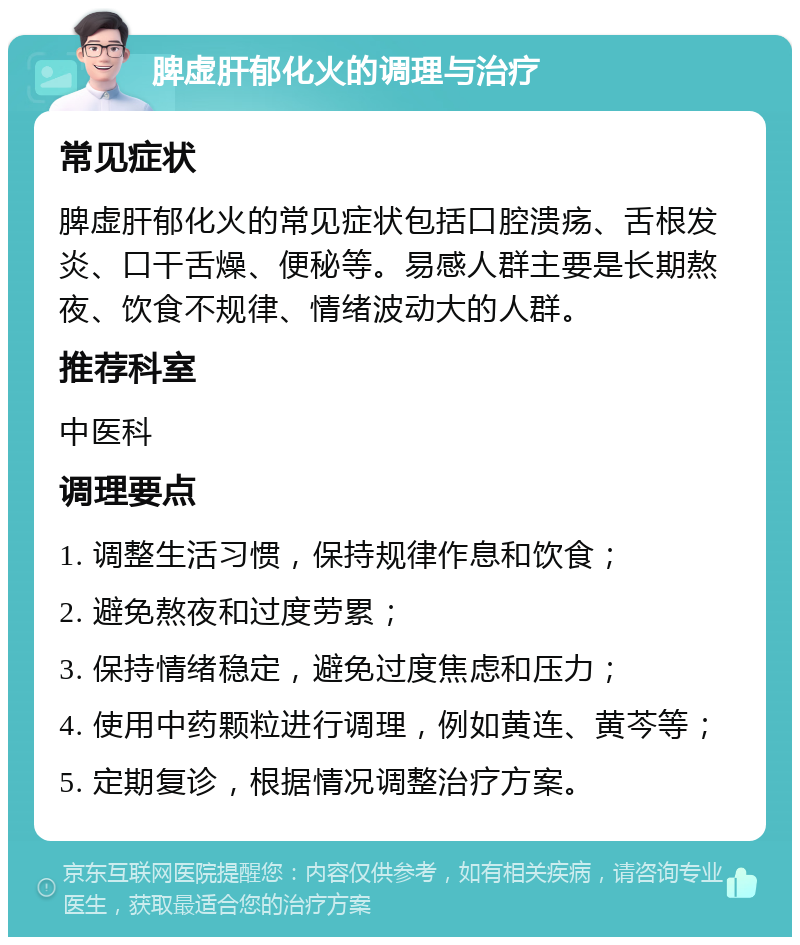 脾虚肝郁化火的调理与治疗

常见症状

脾虚肝郁化火的常见症状包括口腔溃疡、舌根发炎、口干舌燥、便秘等。易感人群主要是长期熬夜、饮食不规律、情绪波动大的人群。

推荐科室

中医科

调理要点

1. 调整生活习惯，保持规律作息和饮食；

2. 避免熬夜和过度劳累；

3. 保持情绪稳定，避免过度焦虑和压力；

4. 使用中药颗粒进行调理，例如黄连、黄芩等；

5. 定期复诊，根据情况调整治疗方案。

京东互联网医院提醒您：内容仅供参考，如有相关疾病，请咨询专业医生，获取最适合您的治疗方案